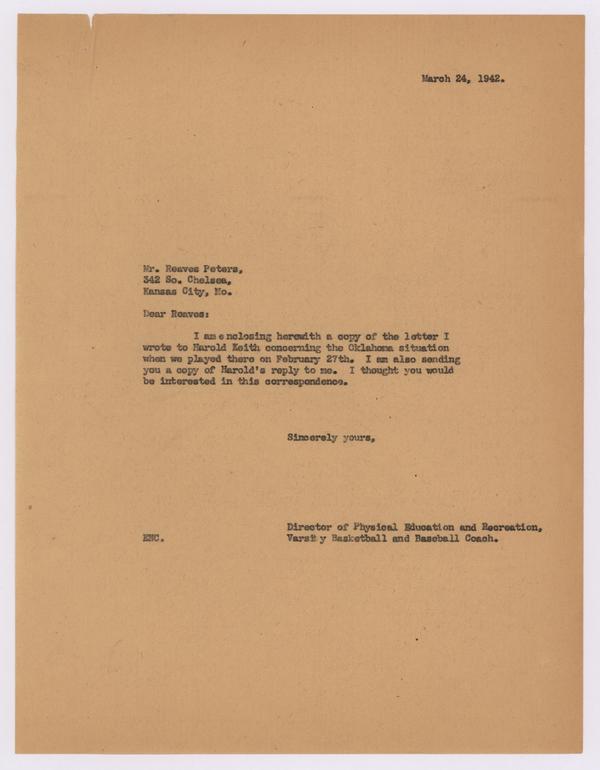 March 24, 1942.

Mr. Reaves Peters,
342 So. Chelsea,
Kansas City, Mo.

Dear Reaves:

I am enclosing herewith a copy of the letter I wrote to Harold Keith concerning the Oklahoma situation when we played there on February 27th. I am also sending you a copy of Harold's reply to me. I thought you would be interested in this correspondence.

Sincerely yours,

Director of Physical Education and Recreation,
Varsity Basketball and Baseball Coach.

ENC.